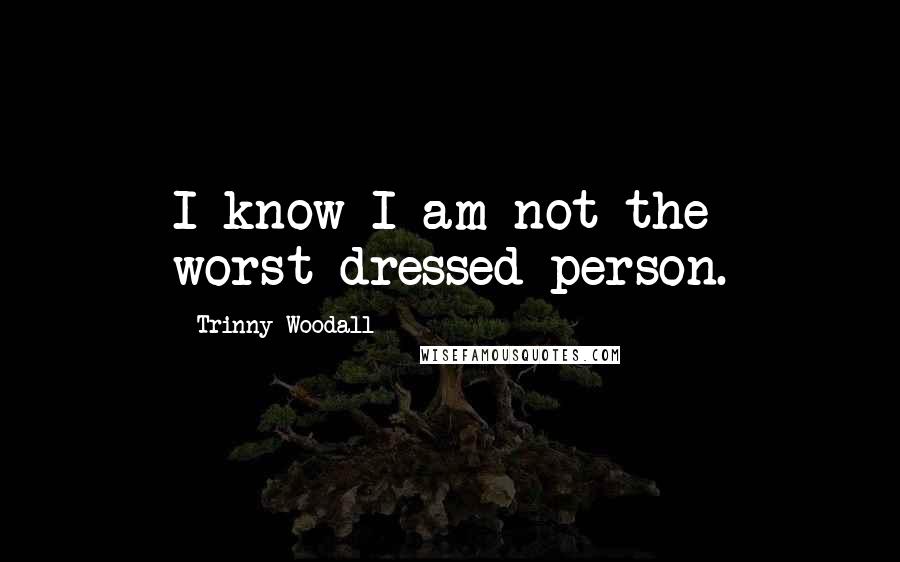 I know I am not the worst dressed person.

Trinny Woodall

WISEFAMOUSQUOTES.COM